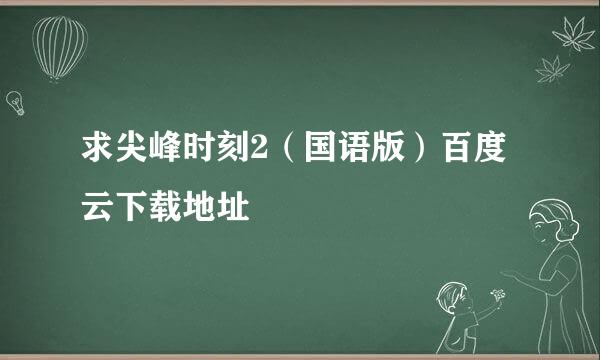 求尖峰时刻2（国语版）百度云下载地址